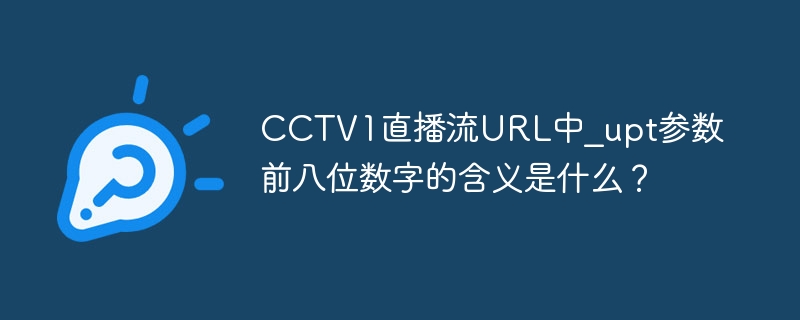 CCTV1直播流URL中_upt参数前八位数字的含义是什么？